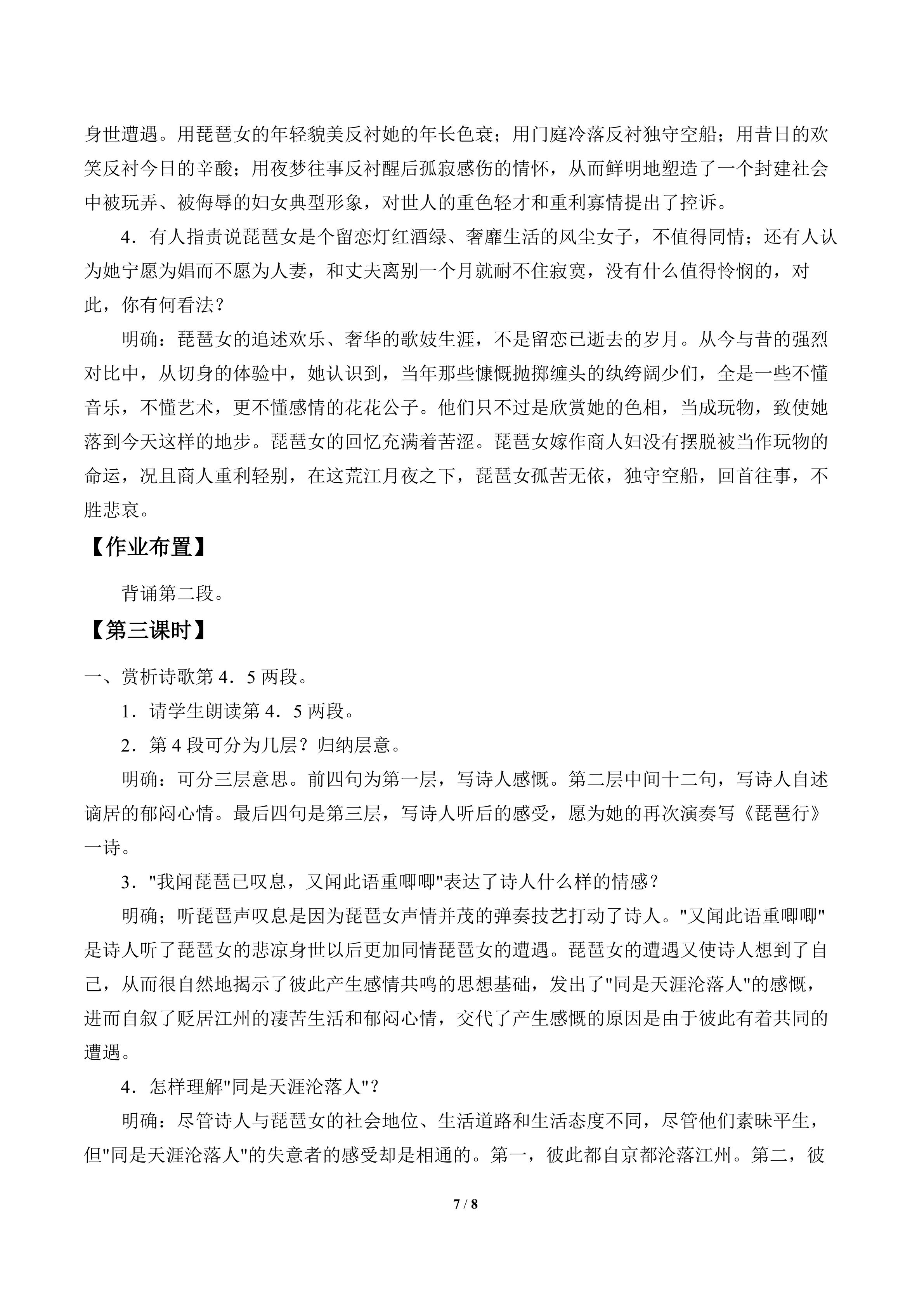 身世遭遇。用琵琶女的年轻貌美反衬她的年长色衰；用门庭冷落反衬独守空船；用昔日的欢笑反衬今日的辛酸；用夜梦往事反衬醒后孤寂感伤的情怀，从而鲜明地塑造了一个封建社会中被玩弄、被侮辱的妇女典型形象，对世人的重色轻才和重利寡情提出了控诉。

4．有人指责说琵琶女是个留恋灯红酒绿、奢靡生活的风尘女子，不值得同情；还有人认为她宁愿为娼而不愿为人妻，和丈夫离别一个月就耐不住寂寞，没有什么值得怜悯的，对此，你有何看法？

明确：琵琶女的追述欢乐、奢华的歌妓生涯，不是留恋已逝去的岁月。从今与昔的强烈对比中，从切身的体验中，她认识到，当年那些慷慨抛掷缠头的纨绔阔少们，全是一些不懂音乐，不懂艺术，更不懂感情的花花公子。他们只不过是欣赏她的色相，当成玩物，致使她落到今天这样的地步。琵琶女的回忆充满着苦涩。琵琶女嫁作商人妇没有摆脱被当作玩物的命运，况且商人重利轻别，在这荒江月夜之下，琵琶女孤苦无依，独守空船，回首往事，不胜悲哀。

【作业布置】

背诵第二段。

【第三课时】

一、赏析诗歌第 4．5 两段。

1．请学生朗读第 4．5 两段。

2．第 4 段可分为几层？归纳层意。

明确：可分三层意思。前四句为第一层，写诗人感慨。第二层中间十二句，写诗人自述谪居的郁闷心情。最后四句是第三层，写诗人听后的感受，愿为她的再次演奏写《琵琶行》一诗。

3．"我闻琵琶已叹息，又闻此语重唧唧"表达了诗人什么样的情感？

明确；听琵琶声叹息是因为琵琶女声情并茂的弹奏技艺打动了诗人。"又闻此语重唧唧"是诗人听了琵琶女的悲凉身世以后更加同情琵琶女的遭遇。琵琶女的遭遇又使诗人想到了自己，从而很自然地揭示了彼此产生感情共鸣的思想基础，发出了"同是天涯沦落人"的感慨，进而自叙了贬居江州的凄苦生活和郁闷心情，交代了产生感慨的原因是由于彼此有着共同的遭遇。

4．怎样理解"同是天涯沦落人"？

明确：尽管诗人与琵琶女的社会地位、生活道路和生活态度不同，尽管他们素昧平生，但"同是天涯沦落人"的失意者的感受却是相通的。第一，彼此都自京都沦落江州。第二，彼

7 / 8